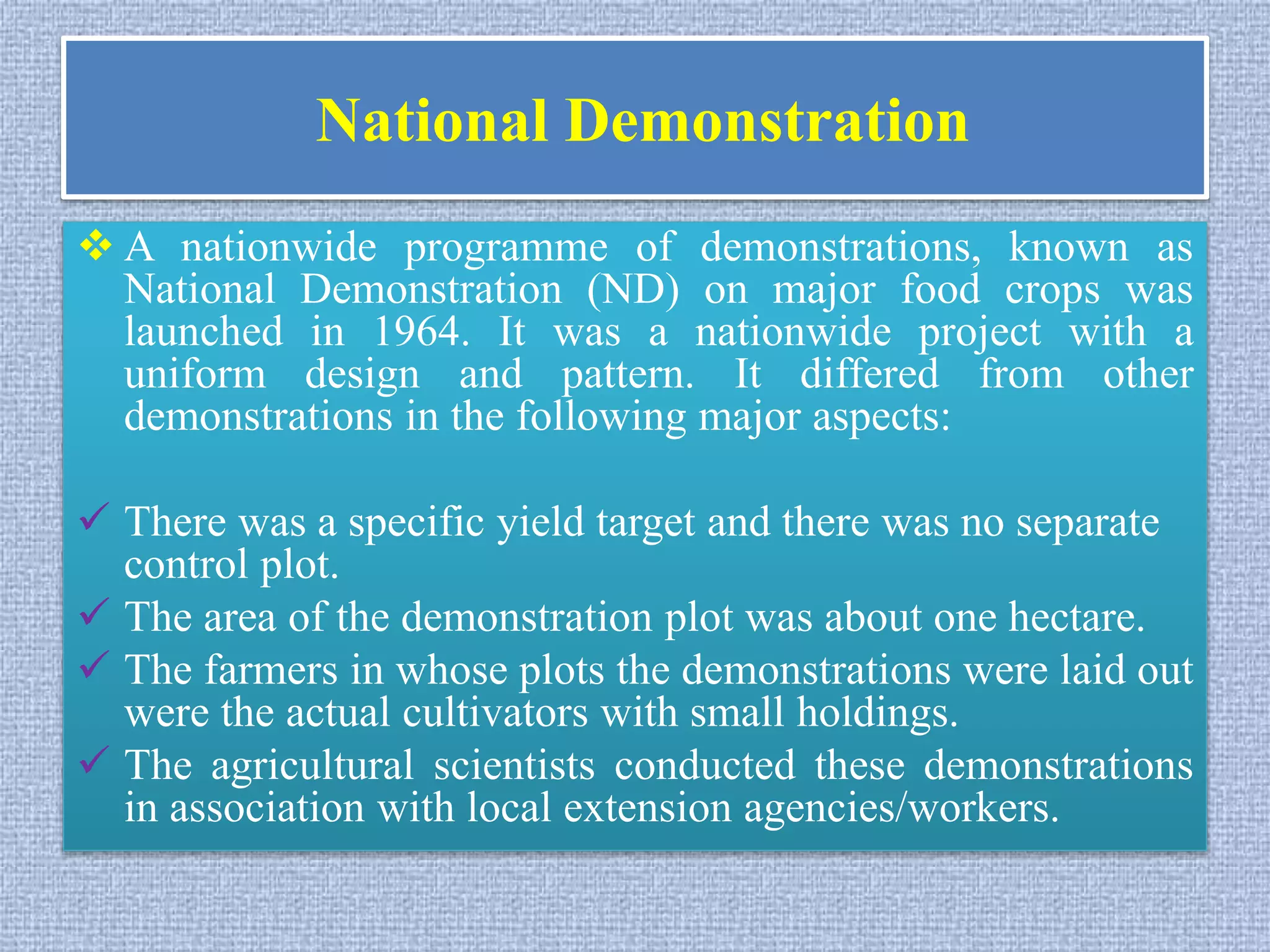 National Demonstration

❖ A nationwide programme of demonstrations, known as National Demonstration (ND) on major food crops was launched in 1964. It was a nationwide project with a uniform design and pattern. It differed from other demonstrations in the following major aspects:

✓ There was a specific yield target and there was no separate control plot.
✓ The area of the demonstration plot was about one hectare.
✓ The farmers in whose plots the demonstrations were laid out were the actual cultivators with small holdings.
✓ The agricultural scientists conducted these demonstrations in association with local extension agencies/workers.